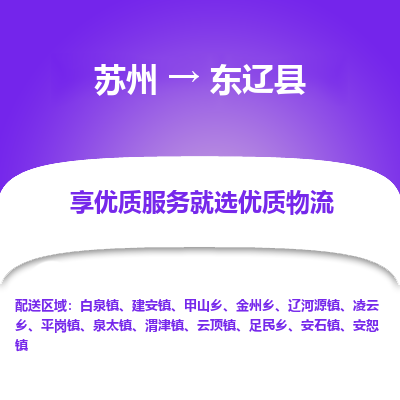 苏州 → 东辽县

享优质服务就选优质物流

配送区域：白泉镇、建安镇、甲山乡、金州乡、辽河源镇、凌云乡、平岗镇、泉太镇、渭津镇、云顶镇、足民乡、安石镇、安恕镇